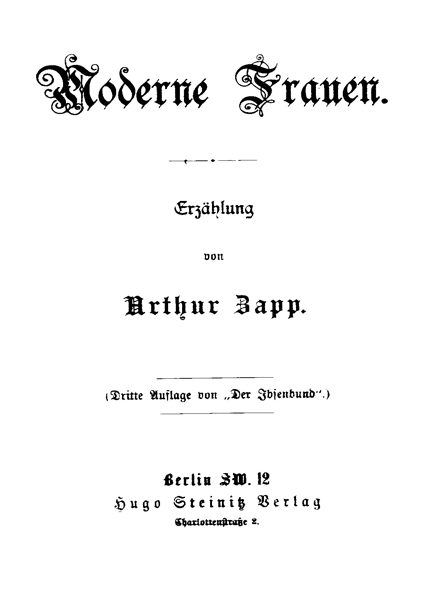 Moderne Frauen.

Erzählung

von

Arthur Zapp.

(Dritte Auflage von „Der Ibsenbund“.)

Berlin SW. 12
Hugo Steinitz Verlag
Charlottenstraße 2.